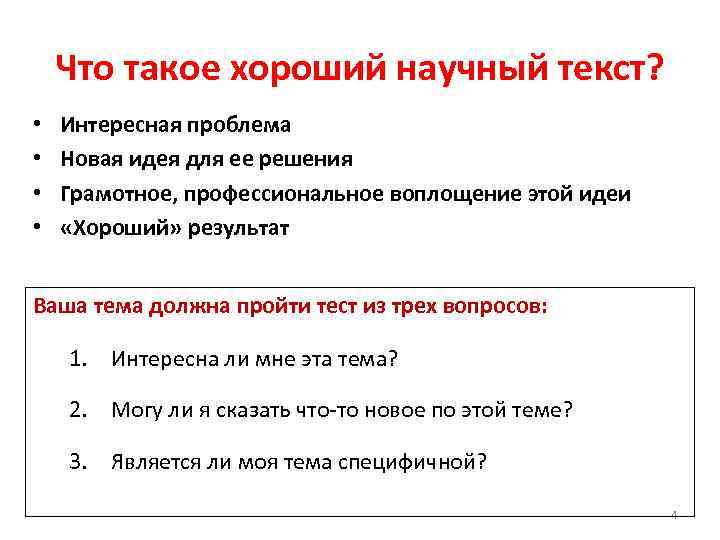 Что такое хороший научный текст?

• Интересная проблема
• Новая идея для ее решения
• Грамотное, профессиональное воплощение этой идеи
• «Хороший» результат

Ваша тема должна пройти тест из трех вопросов:

1. Интересна ли мне эта тема?

2. Могу ли я сказать что-то новое по этой теме?

3. Является ли моя тема специфичной?

4